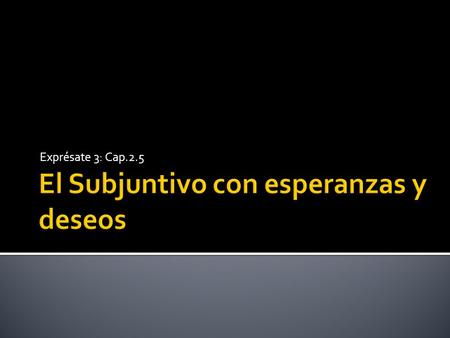 Exprésate 3: Cap.2.5

El Subjuntivo con esperanzas y deseos